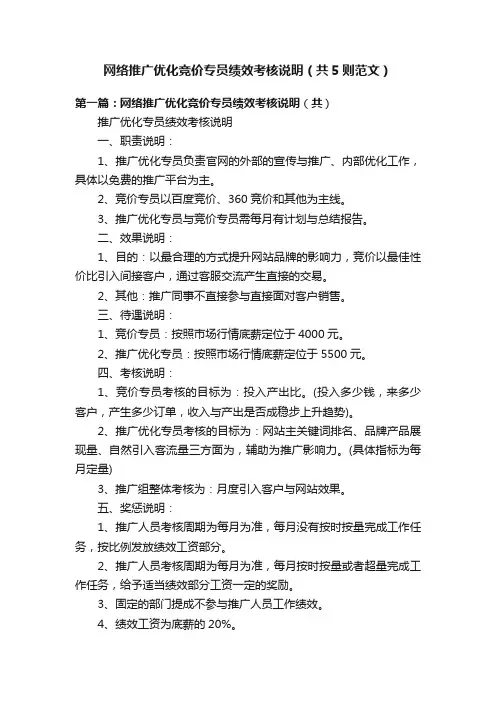 网络推广优化竞价专员绩效考核说明（共5则范文）

第一篇：网络推广优化竞价专员绩效考核说明（共）

推广优化专员绩效考核说明

一、职责说明：

1、推广优化专员负责官网的外部的宣传与推广、内部优化工作，具体以免费的推广平台为主。

2、竞价专员以百度竞价、360竞价和其他为主线。

3、推广优化专员与竞价专员需每月有计划与总结报告。

二、效果说明：

1、目的：以最合理的方式提升网站品牌的影响力，竞价以最佳性价比引入间接客户，通过客服交流产生直接的交易。

2、其他：推广同事不直接参与直接面对客户销售。

三、待遇说明：

1、竞价专员：按照市场行情底薪定位于4000元。

2、推广优化专员：按照市场行情底薪定位于5500元。

四、考核说明：

1、竞价专员考核的目标为：投入产出比。(投入多少钱，来多少客户，产生多少订单，收入与产出是否成稳步上升趋势)。

2、推广优化专员考核的目标为：网站主关键词排名、品牌产品展现量、自然引入客流量三方面为，辅助为推广影响力。(具体指标为每月定量)

3、推广组整体考核为：月度引入客户与网站效果。

五、奖惩说明：

1、推广人员考核周期为每月为准，每月没有按时按量完成工作任务，按比例发放绩效工资部分。

2、推广人员考核周期为每月为准，每月按时按量或者超量完成工作任务，给予适当绩效部分工资一定的奖励。

3、固定的部门提成不参与推广人员工作绩效。

4、绩效工资为底薪的20%。